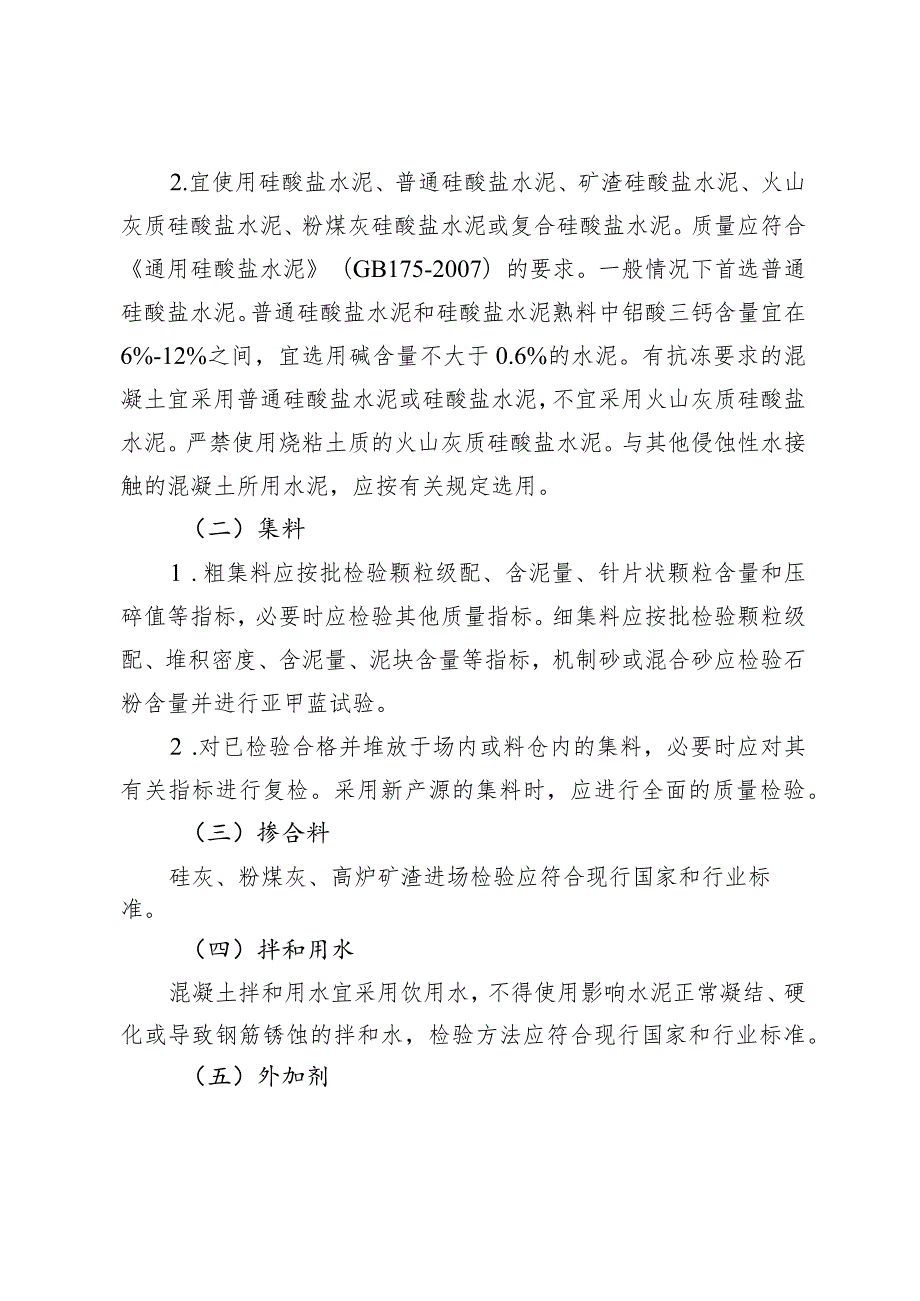 2.宜使用硅酸盐水泥、普通硅酸盐水泥、矿渣硅酸盐水泥、火山灰质硅酸盐水泥、粉煤灰硅酸盐水泥或复合硅酸盐水泥。质量应符合《通用硅酸盐水泥》（GB175-2007）的要求。一般情况下首选普通硅酸盐水泥。普通硅酸盐水泥和硅酸盐水泥熟料中铝酸三钙含量宜在6%-12%之间，宜选用碱含量不大于0.6%的水泥。有抗冻要求的混凝土宜采用普通硅酸盐水泥或硅酸盐水泥，不宜采用火山灰质硅酸盐水泥。严禁使用烧粘土质的火山灰质硅酸盐水泥。与其他侵蚀性水接触的混凝土所用水泥，应按有关规定选用。

（二）集料

1.粗集料应按批检验颗粒级配、含泥量、针片状颗粒含量和压碎值等指标，必要时应检验其他质量指标。细集料应按批检验颗粒级配、堆积密度、含泥量、泥块含量等指标，机制砂或混合砂应检验石粉含量并进行亚甲蓝试验。

2.对已检验合格并堆放于场内或料仓内的集料，必要时应对其有关指标进行复检。采用新产源的集料时，应进行全面的质量检验。

（三）掺合料

硅灰、粉煤灰、高炉矿渣进场检验应符合现行国家和行业标准。

（四）拌和用水

混凝土拌和用水宜采用饮用水，不得使用影响水泥正常凝结、硬化或导致钢筋锈蚀的拌和水，检验方法应符合现行国家和行业标准。

（五）外加剂